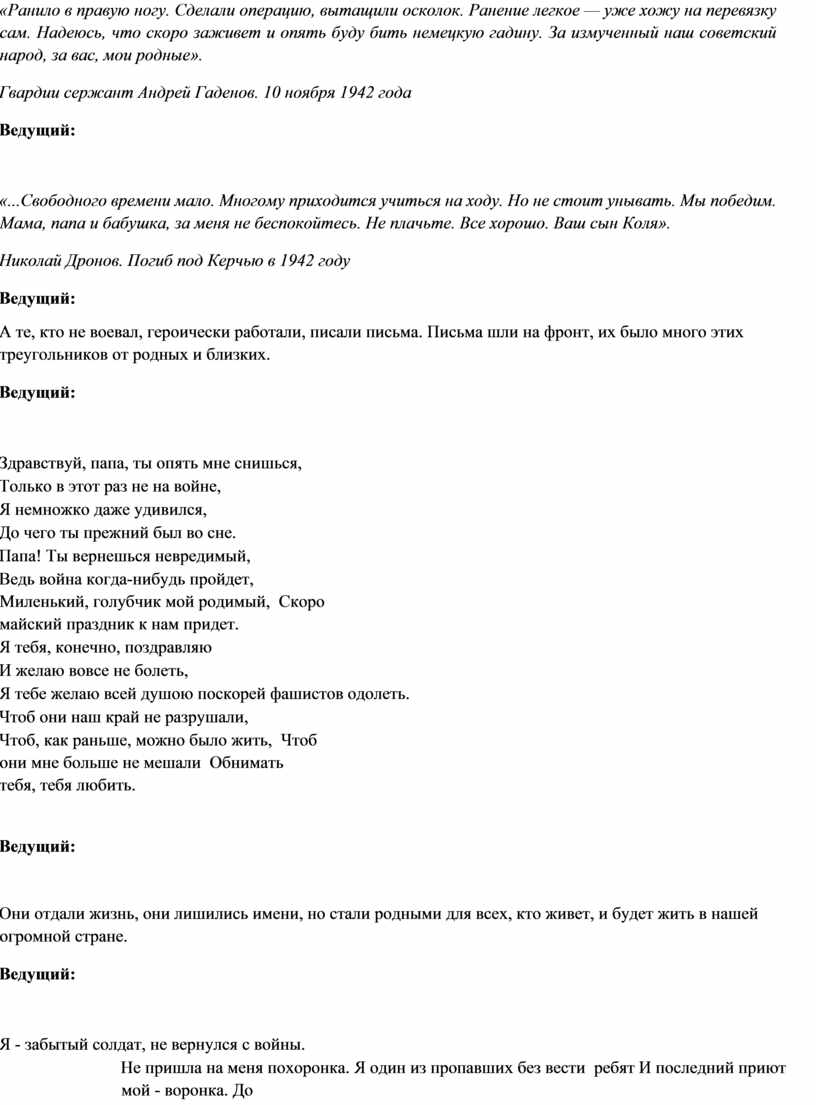 «Ранило в правую ногу. Сделали операцию, вытащили осколок. Ранение легкое — уже хожу на перевязку сам. Надеюсь, что скоро заживет и опять буду бить немецкую гадину. За измученный наш советский народ, за вас, мои родные».

Гвардии сержант Андрей Гаденов. 10 ноября 1942 года

Ведущий:

«...Свободного времени мало. Многому приходится учиться на ходу. Но не стоит унывать. Мы победим. Мама, папа и бабушка, за меня не беспокойтесь. Не плачьте. Все хорошо. Ваш сын Коля».

Николай Дронов. Погиб под Керчью в 1942 году

Ведущий:

А те, кто не воевал, героически работали, писали письма. Письма шли на фронт, их было много этих треугольников от родных и близких.

Ведущий:

Здравствуй, папа, ты опять мне снишься,
Только в этот раз не на войне,
Я немножко даже удивился,
До чего ты прежний был во сне.
Папа! Ты вернешься невредимый,
Ведь война когда-нибудь пройдет,
Миленький, голубчик мой родимый, Скоро
майский праздник к нам придет.
Я тебя, конечно, поздравляю
И желаю вовсе не болеть,
Я тебе желаю всей душою поскорей фашистов одолеть.
Чтоб они наш край не разрушали,
Чтоб, как раньше, можно было жить, Чтоб
они мне больше не мешали Обнимать
тебя, тебя любить.

Ведущий:

Они отдали жизнь, они лишились имени, но стали родными для всех, кто живет, и будет жить в нашей огромной стране.

Ведущий:

Я - забытый солдат, не вернулся с войны.
Не пришла на меня похоронка. Я один из пропавших без вести ребят И последний приют мой - воронка. До